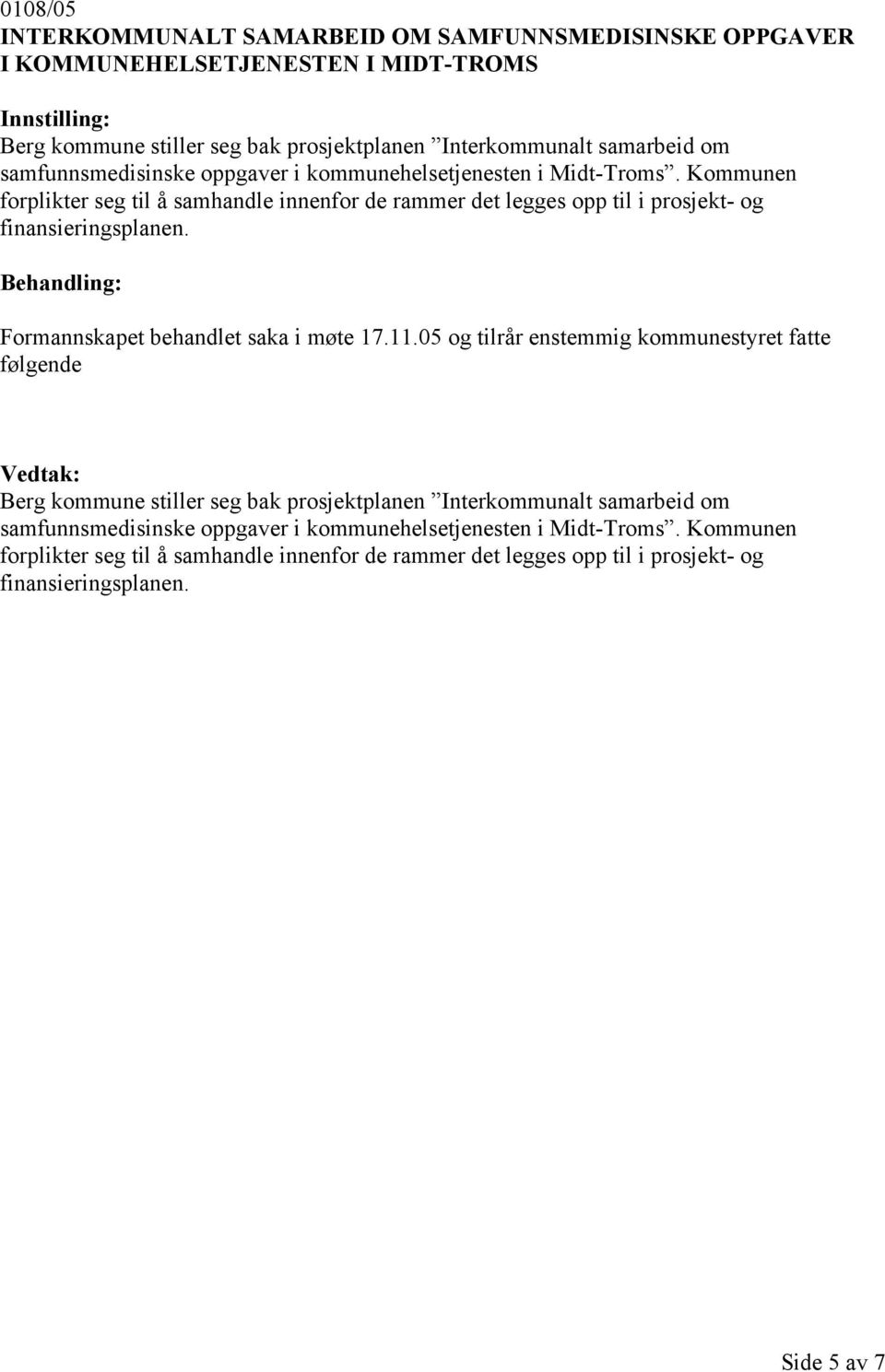 0108/05
INTERKOMMUNALT SAMARBEID OM SAMFUNNSMEDISINSKE OPPGAVER I KOMMUNEHELSETJENESTEN I MIDT-TROMS

Innstilling:
Berg kommune stiller seg bak prosjektplanen ”Interkommunalt samarbeid om samfunnsmedisinske oppgaver i kommunehelsetjenesten i Midt-Troms”. Kommunen forplikter seg til å samhandle innenfor de rammer det legges opp til i prosjekt- og finansieringsplanen.

Behandling:

Formannskapet behandlet saka i møte 17.11.05 og tilrår enstemmig kommunestyret fatte følgende

Vedtak:
Berg kommune stiller seg bak prosjektplanen ”Interkommunalt samarbeid om samfunnsmedisinske oppgaver i kommunehelsetjenesten i Midt-Troms”. Kommunen forplikter seg til å samhandle innenfor de rammer det legges opp til i prosjekt- og finansieringsplanen.

Side 5 av 7